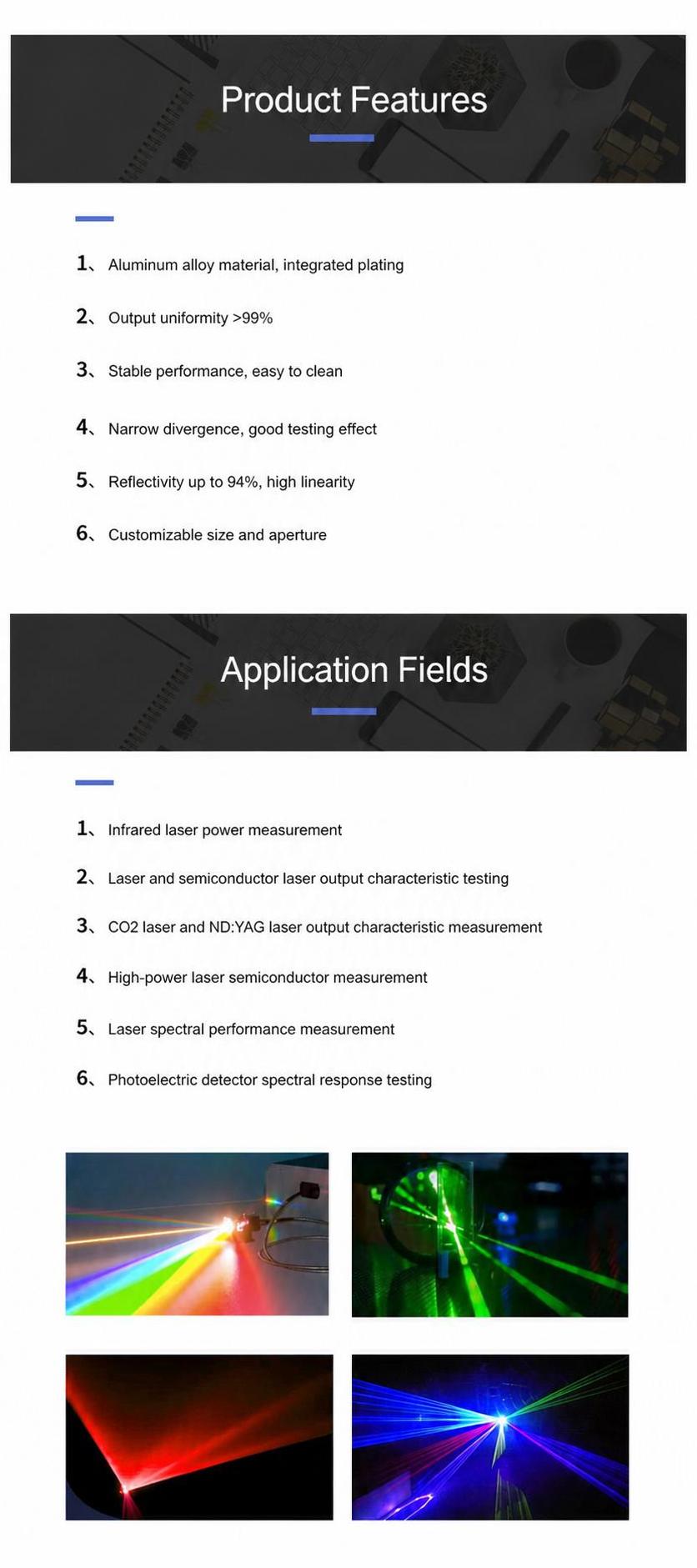 Product Features

1、Aluminum alloy material, integrated plating

2、Output uniformity >99%

3、Stable performance, easy to clean

4、Narrow divergence, good testing effect

5、Reflectivity up to 94%, high linearity

6、Customizable size and aperture

Application Fields

1、Infrared laser power measurement

2、Laser and semiconductor laser output characteristic testing

3、CO2 laser and ND:YAG laser output characteristic measurement

4、High-power laser semiconductor measurement

5、Laser spectral performance measurement

6、Photoelectric detector spectral response testing